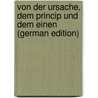 von der ursache, dem princip und dem einen (german edition)